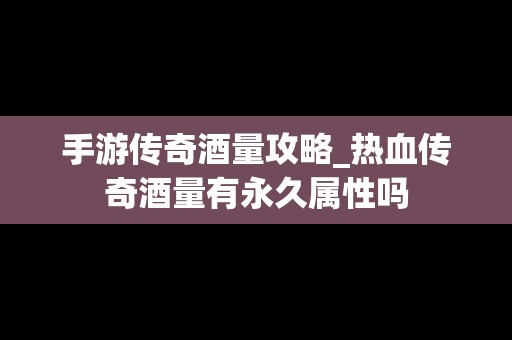 手游传奇酒量攻略_热血传奇酒量有永久属性吗